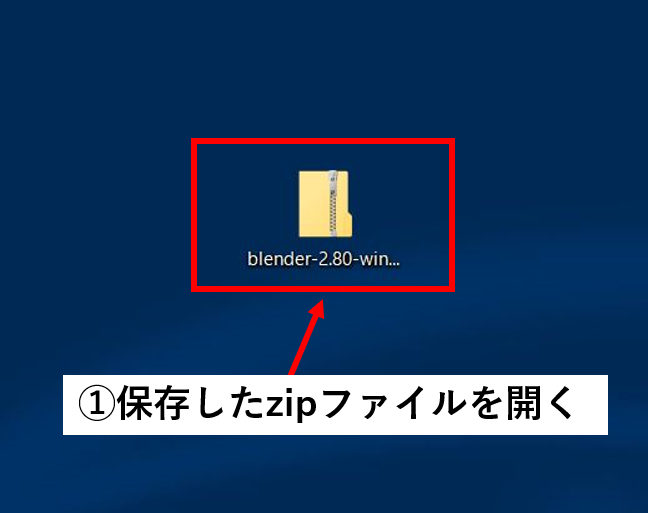 blender-2.80-win...

①保存したzipファイルを開く